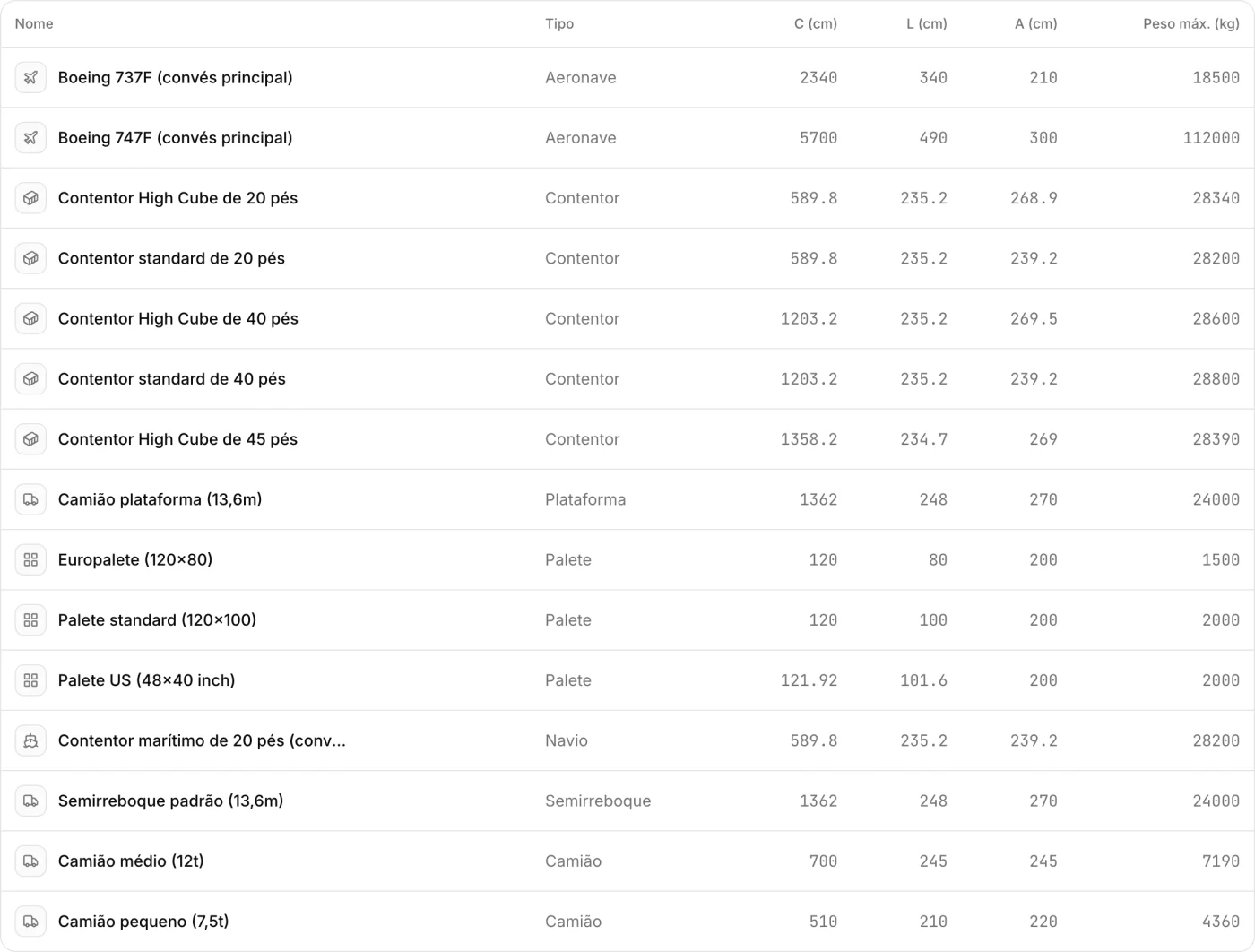 | Nome | Tipo | C (cm) | L (cm) | A (cm) | Peso máx. (kg) |
|---|---|---|---|---|---|
| Boeing 737F (convés principal) | Aeronave | 2340 | 340 | 210 | 18500 |
| Boeing 747F (convés principal) | Aeronave | 5700 | 490 | 300 | 112000 |
| Contentor High Cube de 20 pés | Contentor | 589.8 | 235.2 | 268.9 | 28340 |
| Contentor standard de 20 pés | Contentor | 589.8 | 235.2 | 239.2 | 28200 |
| Contentor High Cube de 40 pés | Contentor | 1203.2 | 235.2 | 269.5 | 28600 |
| Contentor standard de 40 pés | Contentor | 1203.2 | 235.2 | 239.2 | 28800 |
| Contentor High Cube de 45 pés | Contentor | 1358.2 | 234.7 | 269 | 28390 |
| Camião plataforma (13,6m) | Plataforma | 1362 | 248 | 270 | 24000 |
| Europalete (120×80) | Palete | 120 | 80 | 200 | 1500 |
| Palete standard (120×100) | Palete | 120 | 100 | 200 | 2000 |
| Palete US (48×40 inch) | Palete | 121.92 | 101.6 | 200 | 2000 |
| Contentor marítimo de 20 pés (conv... | Navio | 589.8 | 235.2 | 239.2 | 28200 |
| Semirreboque padrão (13,6m) | Semirreboque | 1362 | 248 | 270 | 24000 |
| Camião médio (12t) | Camião | 700 | 245 | 245 | 7190 |
| Camião pequeno (7,5t) | Camião | 510 | 210 | 220 | 4360 |